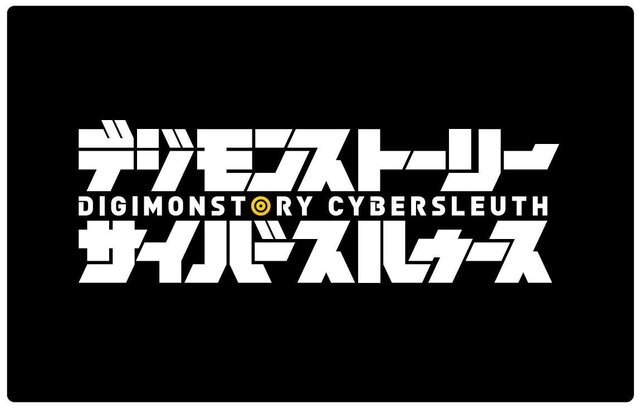 デジモンストーリー
DIGIMONSTORY CYBERSLEUTH
サイバースルゥース